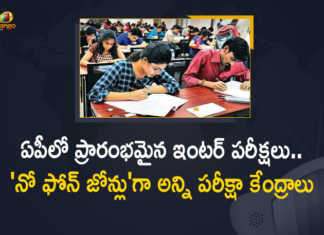 ఏపీలో ప్రారంభమైన ఇంటర్ పరీక్షలు..
'నో ఫోన్ జోన్లు'గా అన్ని పరీక్షా కేంద్రాలు